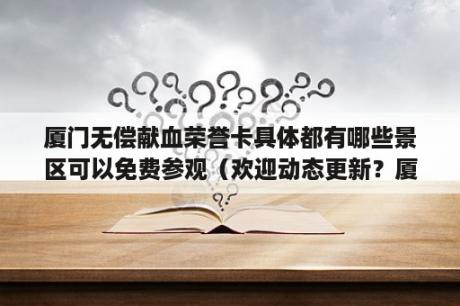 厦门无偿献血荣誉卡具体都有哪些景区可以免费参观（欢迎动态更新？厦